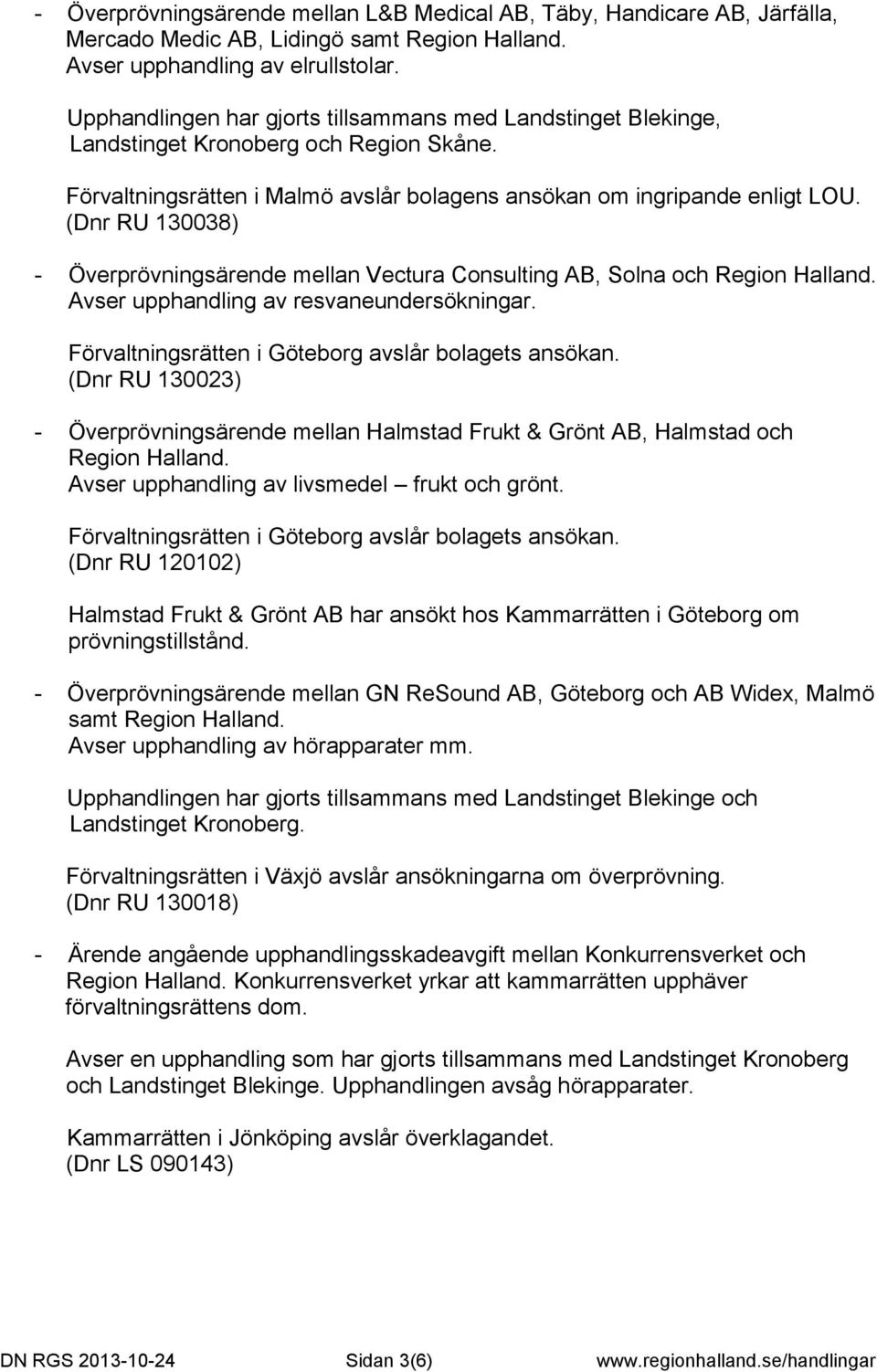 - Överprövningsärende mellan L&B Medical AB, Täby, Handicare AB, Järfälla, Mercado Medic AB, Lidingö samt Region Halland. Avser upphandling av elrullstolar.

Upphandlingen har gjorts tillsammans med Landstinget Blekinge, Landstinget Kronoberg och Region Skåne.

Förvaltningsrätten i Malmö avslår bolagens ansökan om ingripande enligt LOU. (Dnr RU 130038)

- Överprövningsärende mellan Vectura Consulting AB, Solna och Region Halland. Avser upphandling av resvaneundersökningar.

Förvaltningsrätten i Göteborg avslår bolagets ansökan. (Dnr RU 130023)

- Överprövningsärende mellan Halmstad Frukt & Grönt AB, Halmstad och Region Halland. Avser upphandling av livsmedel – frukt och grönt.

Förvaltningsrätten i Göteborg avslår bolagets ansökan. (Dnr RU 120102)

Halmstad Frukt & Grönt AB har ansökt hos Kammarrätten i Göteborg om prövningstillstånd.

- Överprövningsärende mellan GN ReSound AB, Göteborg och AB Widex, Malmö samt Region Halland. Avser upphandling av hörapparater mm.

Upphandlingen har gjorts tillsammans med Landstinget Blekinge och Landstinget Kronoberg.

Förvaltningsrätten i Växjö avslår ansökningarna om överprövning. (Dnr RU 130018)

- Ärende angående upphandlingsskadeavgift mellan Konkurrensverket och Region Halland. Konkurrensverket yrkar att kammarrätten upphäver förvaltningsrättens dom.

Avser en upphandling som har gjorts tillsammans med Landstinget Kronoberg och Landstinget Blekinge. Upphandlingen avsåg hörapparater.

Kammarrätten i Jönköping avslår överklagandet. (Dnr LS 090143)

DN RGS 2013-10-24 Sidan 3(6) www.regionhalland.se/handlingar